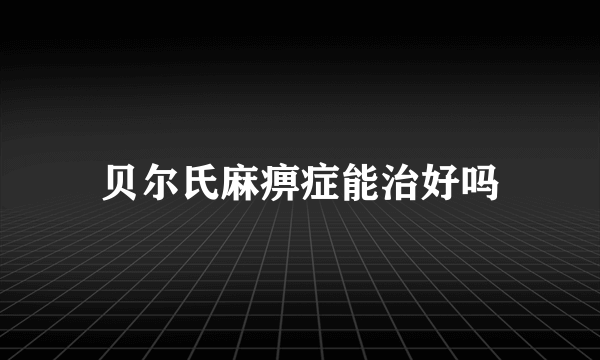 贝尔氏麻痹症能治好吗